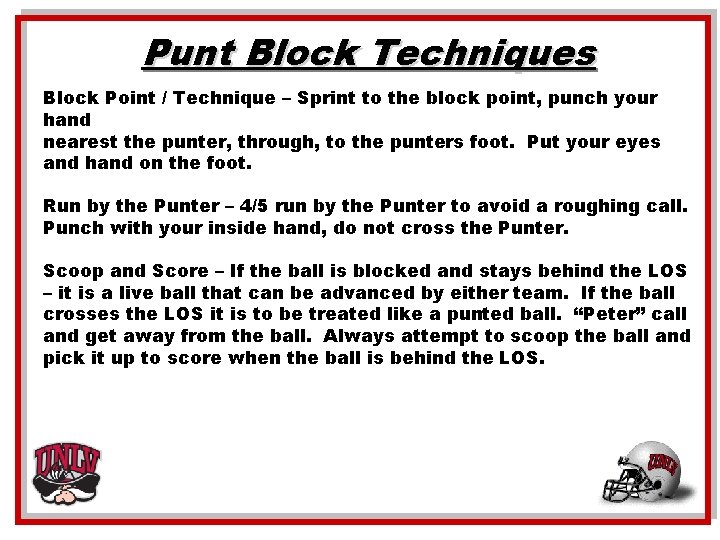 Punt Block Techniques

Block Point / Technique – Sprint to the block point, punch your hand nearest the punter, through, to the punters foot. Put your eyes and hand on the foot.

Run by the Punter – 4/5 run by the Punter to avoid a roughing call. Punch with your inside hand, do not cross the Punter.

Scoop and Score – If the ball is blocked and stays behind the LOS – it is a live ball that can be advanced by either team. If the ball crosses the LOS it is to be treated like a punted ball. "Peter" call and get away from the ball. Always attempt to scoop the ball and pick it up to score when the ball is behind the LOS.

UNLV

UNLV